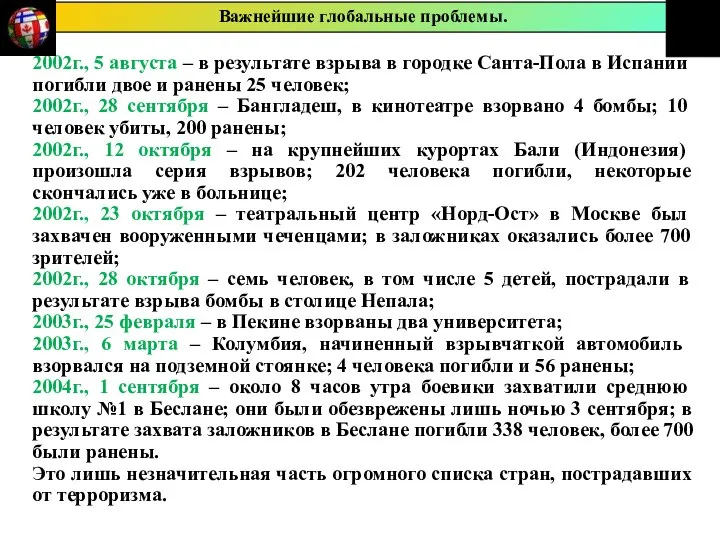 Важнейшие глобальные проблемы.

2002г., 5 августа – в результате взрыва в городке Санта-Пола в Испании погибли двое и ранены 25 человек;
2002г., 28 сентября – Бангладеш, в кинотеатре взорвано 4 бомбы; 10 человек убиты, 200 ранены;
2002г., 12 октября – на крупнейших курортах Бали (Индонезия) произошла серия взрывов; 202 человека погибли, некоторые скончались уже в больнице;
2002г., 23 октября – театральный центр «Норд-Ост» в Москве был захвачен вооруженными чеченцами; в заложниках оказались более 700 зрителей;
2002г., 28 октября – семь человек, в том числе 5 детей, пострадали в результате взрыва бомбы в столице Непала;
2003г., 25 февраля – в Пекине взорваны два университета;
2003г., 6 марта – Колумбия, начиненный взрывчаткой автомобиль взорвался на подземной стоянке; 4 человека погибли и 56 ранены;
2004г., 1 сентября – около 8 часов утра боевики захватили среднюю школу №1 в Беслане; они были обезврежены лишь ночью 3 сентября; в результате захвата заложников в Беслане погибли 338 человек, более 700 были ранены.
Это лишь незначительная часть огромного списка стран, пострадавших от терроризма.